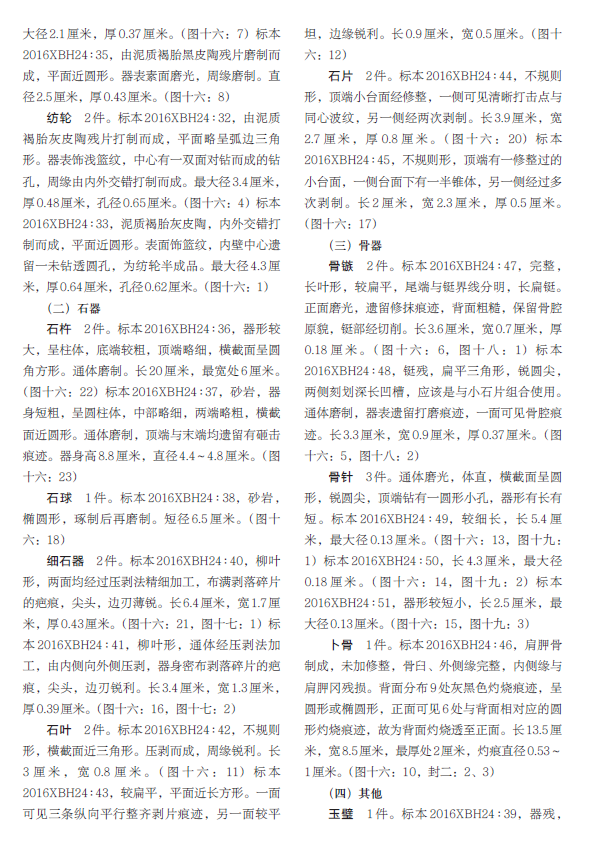 大径2.1厘米，厚0.37厘米。（图十六：7）标本2016XBH24：35，由泥质褐胎黑皮陶残片磨制而成，平面近圆形。器表素面磨光，周缘磨制。直径2.5厘米，厚0.43厘米。（图十六：8）

纺轮 2件。标本2016XBH24：32，由泥质褐胎灰皮陶残片打制而成，平面略呈弧边三角形。器表饰浅篮纹，中心有一双面对钻而成的钻孔，周缘由内外交错打制而成。最大径3.4厘米，厚0.48厘米，孔径0.65厘米。（图十六：4）标本2016XBH24：33，泥质褐胎灰皮陶，内外交错打制而成，平面近圆形。表面饰篮纹，内壁中心遗留一未钻透圆孔，为纺轮半成品。最大径4.3厘米，厚0.64厘米，孔径0.62厘米。（图十六：1）

（二）石器

石杵 2件。标本2016XBH24：36，器形较大，呈柱体，底端较粗，顶端略细，横截面呈圆角方形。通体磨制。长20厘米，最宽处6厘米。（图十六：22）标本2016XBH24：37，砂岩，器身短粗，呈圆柱体，中部略细，两端略粗，横截面近圆形。通体磨制，顶端与末端均遗留有砸击痕迹。器身高8.8厘米，直径4.4～4.8厘米。（图十六：23）

石球 1件。标本2016XBH24：38，砂岩，椭圆形，琢制后再磨制。短径6.5厘米。（图十六：18）

细石器 2件。标本2016XBH24：40，柳叶形，两面均经过压剥法精细加工，布满剥落碎片的疤痕，尖头，边刃薄锐。长6.4厘米，宽1.7厘米，厚0.43厘米。（图十六：21，图十七：1）标本2016XBH24：41，柳叶形，通体经压剥法加工，由内侧向外侧压剥，器身密布剥落碎片的疤痕，尖头，边刃锐利。长3.4厘米，宽1.3厘米，厚0.39厘米。（图十六：16，图十七：2）

石叶 2件。标本2016XBH24：42，不规则形，横截面近三角形。压剥而成，周缘锐利。长3厘米，宽0.8厘米。（图十六：11）标本2016XBH24：43，较扁平，平面近长方形。一面可见三条纵向平行整齐剥片痕迹，另一面较平坦，边缘锐利。长0.9厘米，宽0.5厘米。（图十六：12）

石片 2件。标本2016XBH24：44，不规则形，顶端小台面经修整，一侧可见清晰打击点与同心波纹，另一侧经两次剥制。长3.9厘米，宽2.7厘米，厚0.8厘米。（图十六：20）标本2016XBH24：45，不规则形，顶端有一修整过的小台面，一侧台面下有一半锥体，另一侧经过多次剥制。长2厘米，宽2.3厘米，厚0.5厘米。（图十六：17）

（三）骨器

骨镞 2件。标本2016XBH24：47，完整，长叶形，较扁平，尾端与铤界线分明，长扁铤。正面磨光，遗留修抹痕迹，背面粗糙，保留骨腔原貌，铤部经切削。长3.6厘米，宽0.7厘米，厚0.18厘米。（图十六：6，图十八：1）标本2016XBH24：48，铤残，扁平三角形，锐圆尖，两侧刻划深长凹槽，应该是与小石片组合使用。通体磨制，器表遗留打磨痕迹，一面可见骨腔痕迹。长3.3厘米，宽0.9厘米，厚0.37厘米。（图十六：5，图十八：2）

骨针 3件。通体磨光，体直，横截面呈圆形，锐圆尖，顶端钻有一圆形小孔，器形有长有短。标本2016XBH24：49，较细长，长5.4厘米，最大径0.13厘米。（图十六：13，图十九：1）标本2016XBH24：50，长4.3厘米，最大径0.18厘米。（图十六：14，图十九：2）标本2016XBH24：51，器形较短小，长2.5厘米，最大径0.13厘米。（图十六：15，图十九：3）

卜骨 1件。标本2016XBH24：46，肩胛骨制成，未加修整，骨臼、外侧缘完整，内侧缘与肩胛冈残损。背面分布9处灰黑色灼烧痕迹，呈圆形或椭圆形，正面可见6处与背面相对应的圆形灼烧痕迹，故为背面灼烧透至正面。长13.5厘米，宽8.5厘米，最厚处2厘米，灼痕直径0.53～1厘米。（图十六：10，封二：2、3）

（四）其他

玉璧 1件。标本2016XBH24：39，器残，